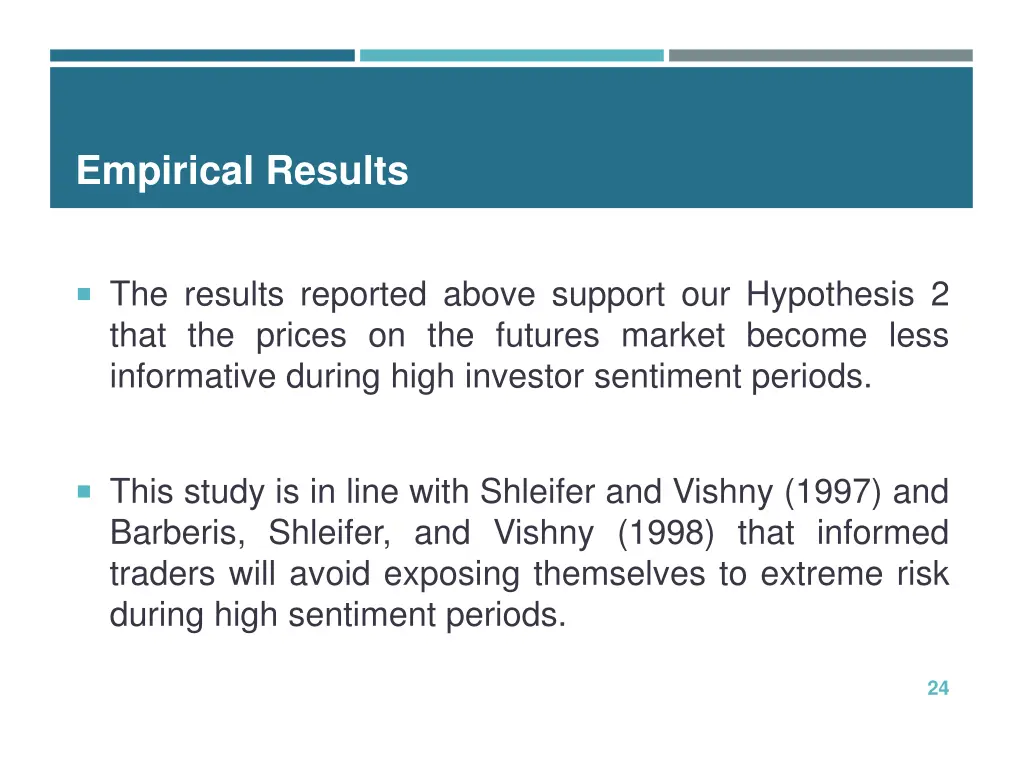 Empirical Results

The results reported above support our Hypothesis 2 that the prices on the futures market become less informative during high investor sentiment periods.

This study is in line with Shleifer and Vishny (1997) and Barberis, Shleifer, and Vishny (1998) that informed traders will avoid exposing themselves to extreme risk during high sentiment periods.

24